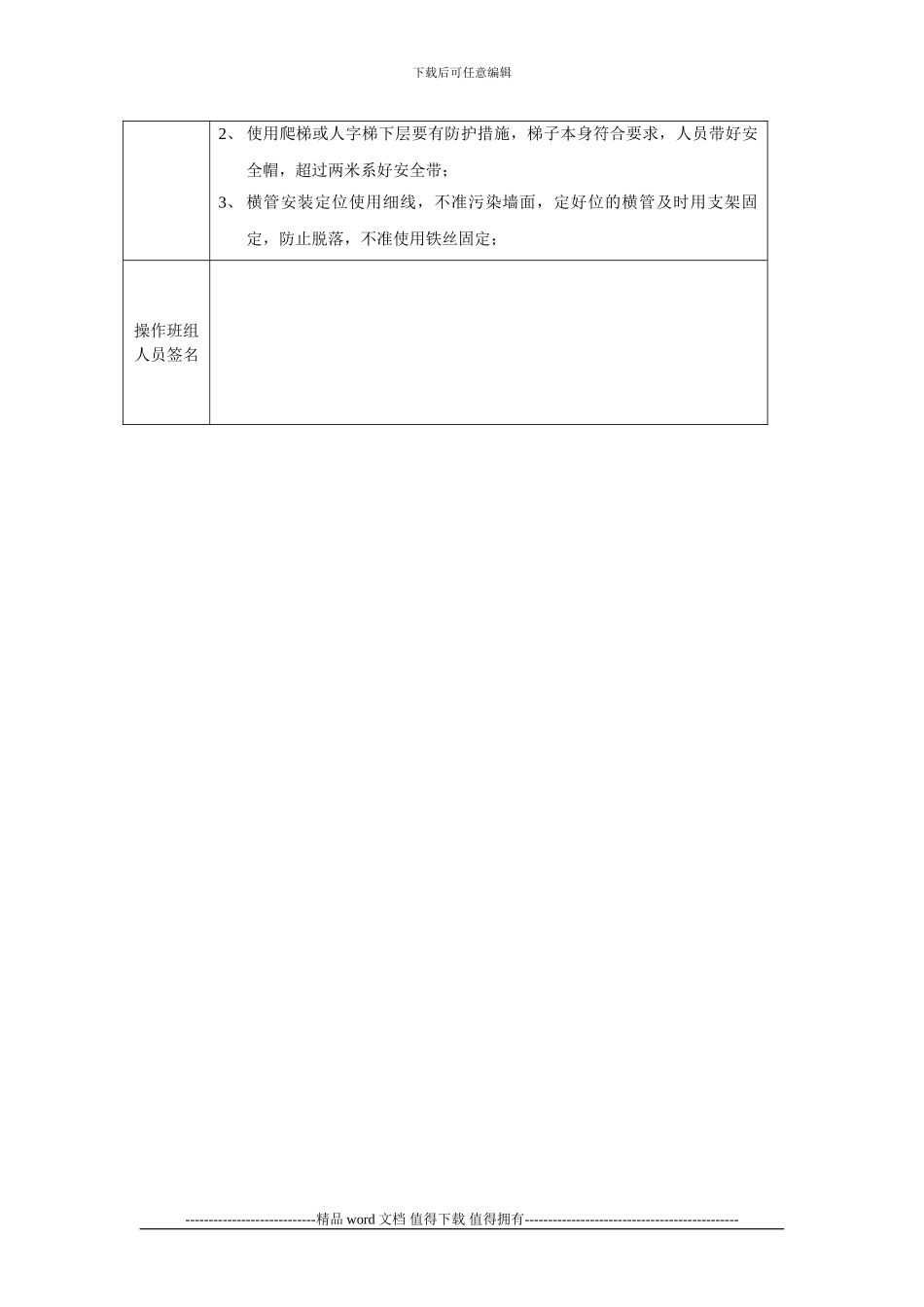 下载后可任意编辑

| | 2、 使用爬梯或人字梯下层要有防护措施，梯子本身符合要求，人员带好安全帽，超过两米系好安全带；<br>3、 横管安装定位使用细线，不准污染墙面，定好位的横管及时用支架固定，防止脱落，不准使用铁丝固定； |
|---|---|
| 操作班组人员签名 | |

----------------------------精品 word 文档 值得下载 值得拥有----------------------------------------------